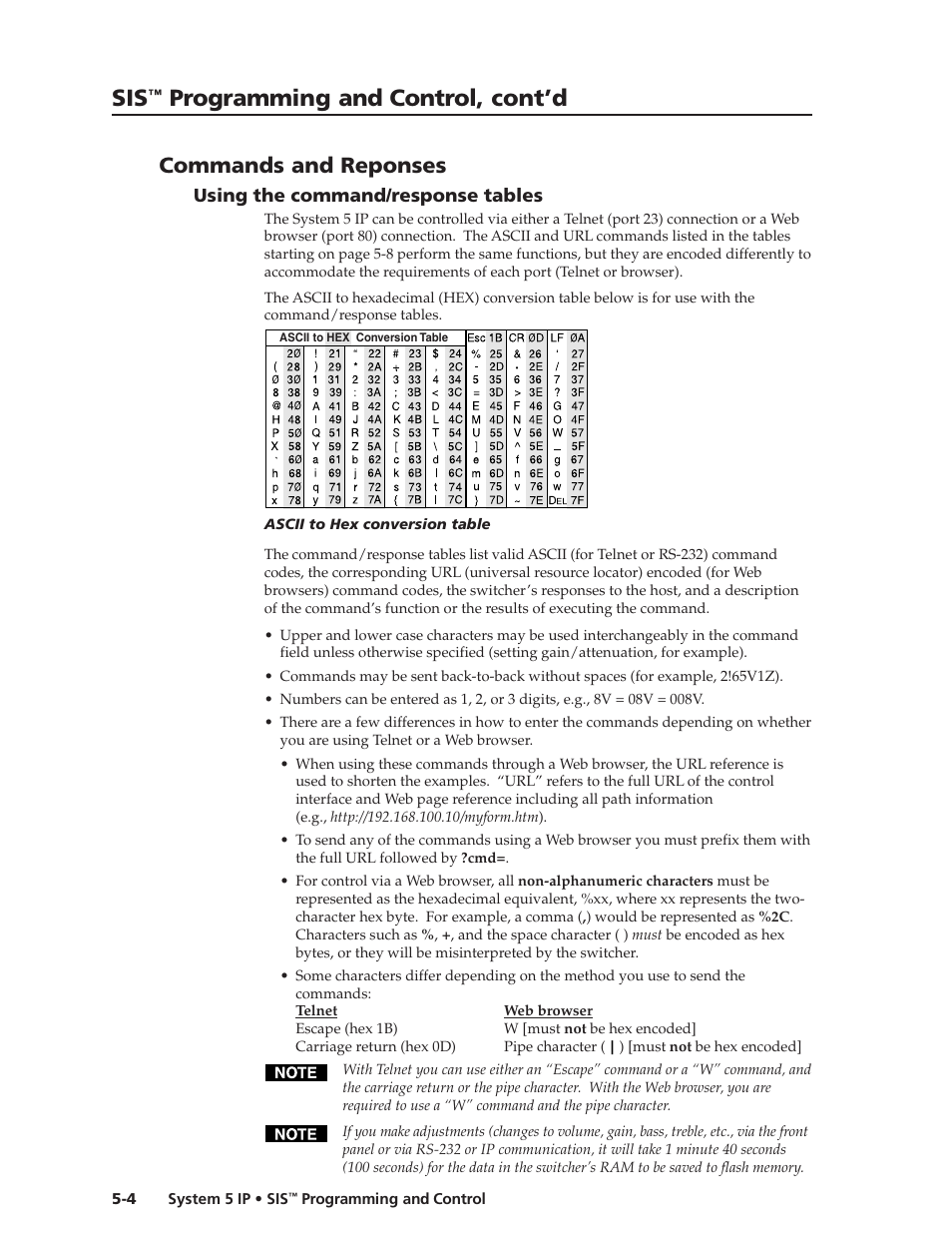 SIS™ Programming and Control, cont'd

Commands and Reponses

Using the command/response tables

The System 5 IP can be controlled via either a Telnet (port 23) connection or a Web browser (port 80) connection. The ASCII and URL commands listed in the tables starting on page 5-8 perform the same functions, but they are encoded differently to accommodate the requirements of each port (Telnet or browser).

The ASCII to hexadecimal (HEX) conversion table below is for use with the command/response tables.

| ASCII to HEX Conversion Table | | | | | | | | | | Esc | 1B | CR | ØD | LF | ØA |
|---|---|---|---|---|---|---|---|---|---|---|---|---|---|---|---|
| | 2Ø | ! | 21 | " | 22 | # | 23 | $ | 24 | % | 25 | & | 26 | ' | 27 |
| ( | 28 | ) | 29 | * | 2A | + | 2B | , | 2C | - | 2D | . | 2E | / | 2F |
| Ø | 3Ø | 1 | 31 | 2 | 32 | 3 | 33 | 4 | 34 | 5 | 35 | 6 | 36 | 7 | 37 |
| 8 | 38 | 9 | 39 | : | 3A | ; | 3B | < | 3C | = | 3D | > | 3E | ? | 3F |
| @ | 4Ø | A | 41 | B | 42 | C | 43 | D | 44 | E | 45 | F | 46 | G | 47 |
| H | 48 | I | 49 | J | 4A | K | 4B | L | 4C | M | 4D | N | 4E | O | 4F |
| P | 5Ø | Q | 51 | R | 52 | S | 53 | T | 54 | U | 55 | V | 56 | W | 57 |
| X | 58 | Y | 59 | Z | 5A | [ | 5B | \ | 5C | ] | 5D | ^ | 5E | _ | 5F |
| ` | 6Ø | a | 61 | b | 62 | c | 63 | d | 64 | e | 65 | f | 66 | g | 67 |
| h | 68 | i | 69 | j | 6A | k | 6B | l | 6C | m | 6D | n | 6E | o | 6F |
| p | 7Ø | q | 71 | r | 72 | s | 73 | t | 74 | u | 75 | v | 76 | w | 77 |
| x | 78 | y | 79 | z | 7A | { | 7B | \| | 7C | } | 7D | ~ | 7E | DEL | 7F |

ASCII to Hex conversion table

The command/response tables list valid ASCII (for Telnet or RS-232) command codes, the corresponding URL (universal resource locator) encoded (for Web browsers) command codes, the switcher's responses to the host, and a description of the command's function or the results of executing the command.

• Upper and lower case characters may be used interchangeably in the command field unless otherwise specified (setting gain/attenuation, for example).

• Commands may be sent back-to-back without spaces (for example, 2!65V1Z).

• Numbers can be entered as 1, 2, or 3 digits, e.g., 8V = 08V = 008V.

• There are a few differences in how to enter the commands depending on whether you are using Telnet or a Web browser.

• When using these commands through a Web browser, the URL reference is used to shorten the examples. "URL" refers to the full URL of the control interface and Web page reference including all path information (e.g., http://192.168.100.10/myform.htm).

• To send any of the commands using a Web browser you must prefix them with the full URL followed by ?cmd=.

• For control via a Web browser, all non-alphanumeric characters must be represented as the hexadecimal equivalent, %xx, where xx represents the two-character hex byte. For example, a comma (,) would be represented as %2C. Characters such as %, +, and the space character ( ) must be encoded as hex bytes, or they will be misinterpreted by the switcher.

• Some characters differ depending on the method you use to send the commands:

| Telnet | Web browser |
|---|---|
| Escape (hex 1B) | W [must not be hex encoded] |
| Carriage return (hex 0D) | Pipe character ( \| ) [must not be hex encoded] |

NOTE With Telnet you can use either an "Escape" command or a "W" command, and the carriage return or the pipe character. With the Web browser, you are required to use a "W" command and the pipe character.

NOTE If you make adjustments (changes to volume, gain, bass, treble, etc., via the front panel or via RS-232 or IP communication, it will take 1 minute 40 seconds (100 seconds) for the data in the switcher's RAM to be saved to flash memory.

5-4 System 5 IP • SIS™ Programming and Control